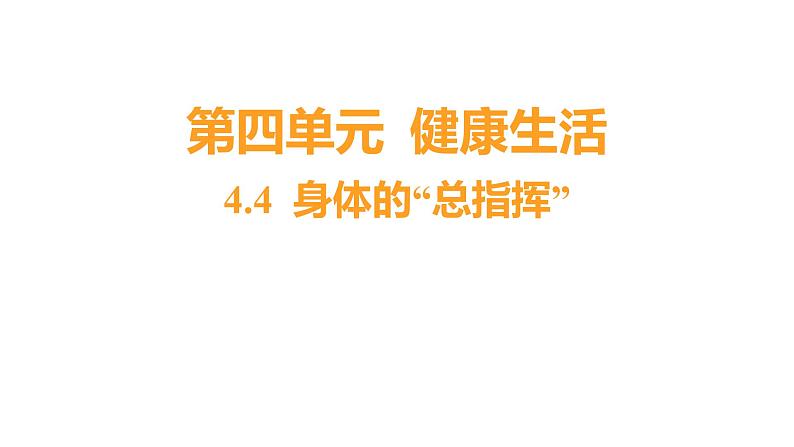 第四单元 健康生活

4.4 身体的“总指挥”